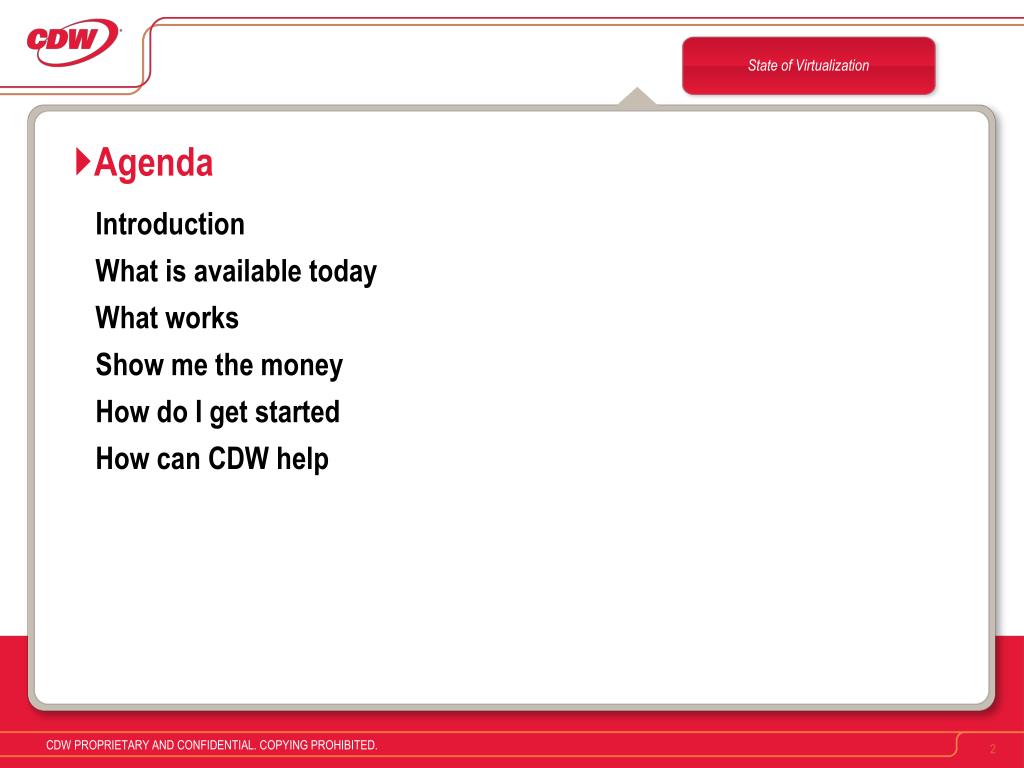 CDW

State of Virtualization

Agenda

Introduction

What is available today

What works

Show me the money

How do I get started

How can CDW help

CDW PROPRIETARY AND CONFIDENTIAL. COPYING PROHIBITED.

2